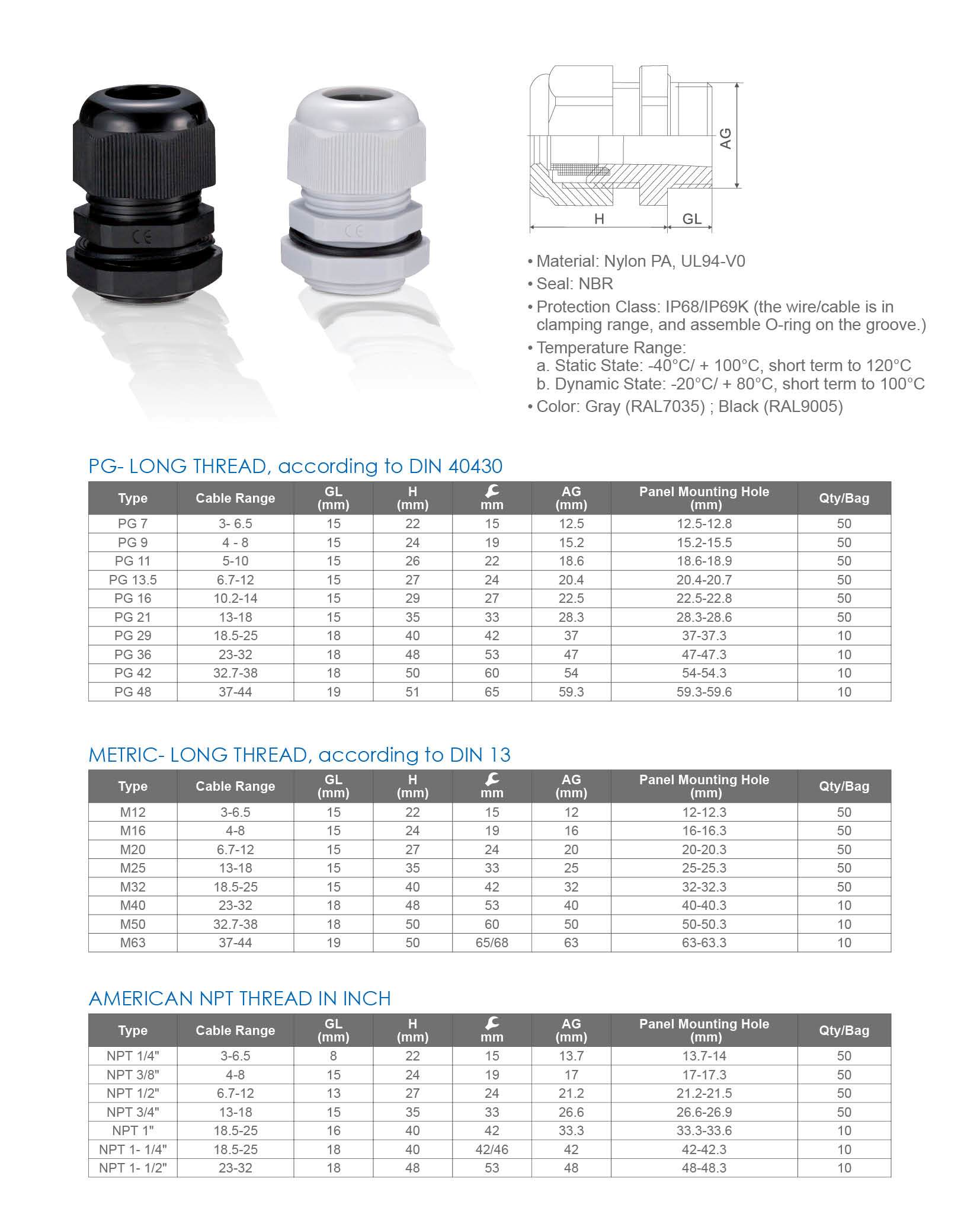 CE

CE

AG

H

GL

• Material: Nylon PA, UL94-V0
• Seal: NBR
• Protection Class: IP68/IP69K (the wire/cable is in clamping range, and assemble O-ring on the groove.)
• Temperature Range:
a. Static State: -40°C/ + 100°C, short term to 120°C
b. Dynamic State: -20°C/ + 80°C, short term to 100°C
• Color: Gray (RAL7035) ; Black (RAL9005)

PG- LONG THREAD, according to DIN 40430

| Type | Cable Range | GL (mm) | H (mm) | mm | AG (mm) | Panel Mounting Hole (mm) | Qty/Bag |
|---|---|---|---|---|---|---|---|
| PG 7 | 3- 6.5 | 15 | 22 | 15 | 12.5 | 12.5-12.8 | 50 |
| PG 9 | 4 - 8 | 15 | 24 | 19 | 15.2 | 15.2-15.5 | 50 |
| PG 11 | 5-10 | 15 | 26 | 22 | 18.6 | 18.6-18.9 | 50 |
| PG 13.5 | 6.7-12 | 15 | 27 | 24 | 20.4 | 20.4-20.7 | 50 |
| PG 16 | 10.2-14 | 15 | 29 | 27 | 22.5 | 22.5-22.8 | 50 |
| PG 21 | 13-18 | 15 | 35 | 33 | 28.3 | 28.3-28.6 | 50 |
| PG 29 | 18.5-25 | 18 | 40 | 42 | 37 | 37-37.3 | 10 |
| PG 36 | 23-32 | 18 | 48 | 53 | 47 | 47-47.3 | 10 |
| PG 42 | 32.7-38 | 18 | 50 | 60 | 54 | 54-54.3 | 10 |
| PG 48 | 37-44 | 19 | 51 | 65 | 59.3 | 59.3-59.6 | 10 |

METRIC- LONG THREAD, according to DIN 13

| Type | Cable Range | GL (mm) | H (mm) | mm | AG (mm) | Panel Mounting Hole (mm) | Qty/Bag |
|---|---|---|---|---|---|---|---|
| M12 | 3-6.5 | 15 | 22 | 15 | 12 | 12-12.3 | 50 |
| M16 | 4-8 | 15 | 24 | 19 | 16 | 16-16.3 | 50 |
| M20 | 6.7-12 | 15 | 27 | 24 | 20 | 20-20.3 | 50 |
| M25 | 13-18 | 15 | 35 | 33 | 25 | 25-25.3 | 50 |
| M32 | 18.5-25 | 15 | 40 | 42 | 32 | 32-32.3 | 50 |
| M40 | 23-32 | 18 | 48 | 53 | 40 | 40-40.3 | 10 |
| M50 | 32.7-38 | 18 | 50 | 60 | 50 | 50-50.3 | 10 |
| M63 | 37-44 | 19 | 50 | 65/68 | 63 | 63-63.3 | 10 |

AMERICAN NPT THREAD IN INCH

| Type | Cable Range | GL (mm) | H (mm) | mm | AG (mm) | Panel Mounting Hole (mm) | Qty/Bag |
|---|---|---|---|---|---|---|---|
| NPT 1/4" | 3-6.5 | 8 | 22 | 15 | 13.7 | 13.7-14 | 50 |
| NPT 3/8" | 4-8 | 15 | 24 | 19 | 17 | 17-17.3 | 50 |
| NPT 1/2" | 6.7-12 | 13 | 27 | 24 | 21.2 | 21.2-21.5 | 50 |
| NPT 3/4" | 13-18 | 15 | 35 | 33 | 26.6 | 26.6-26.9 | 50 |
| NPT 1" | 18.5-25 | 16 | 40 | 42 | 33.3 | 33.3-33.6 | 10 |
| NPT 1- 1/4" | 18.5-25 | 18 | 40 | 42/46 | 42 | 42-42.3 | 10 |
| NPT 1- 1/2" | 23-32 | 18 | 48 | 53 | 48 | 48-48.3 | 10 |